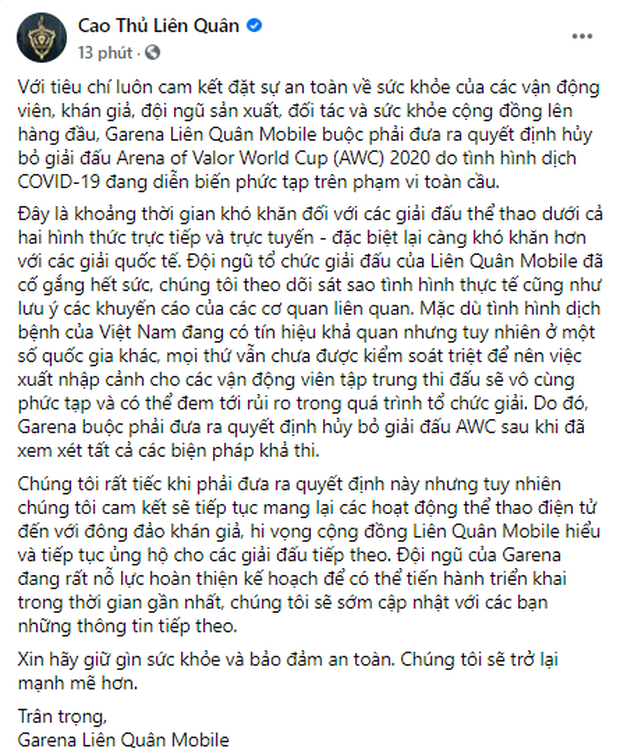 Cao Thủ Liên Quân
13 phút ·

Với tiêu chí luôn cam kết đặt sự an toàn về sức khỏe của các vận động viên, khán giả, đội ngũ sản xuất, đối tác và sức khỏe cộng đồng lên hàng đầu, Garena Liên Quân Mobile buộc phải đưa ra quyết định hủy bỏ giải đấu Arena of Valor World Cup (AWC) 2020 do tình hình dịch COVID-19 đang diễn biến phức tạp trên phạm vi toàn cầu.

Đây là khoảng thời gian khó khăn đối với các giải đấu thể thao dưới cả hai hình thức trực tiếp và trực tuyến - đặc biệt lại càng khó khăn hơn với các giải quốc tế. Đội ngũ tổ chức giải đấu của Liên Quân Mobile đã cố gắng hết sức, chúng tôi theo dõi sát sao tình hình thực tế cũng như lưu ý các khuyến cáo của các cơ quan liên quan. Mặc dù tình hình dịch bệnh của Việt Nam đang có tín hiệu khả quan nhưng tuy nhiên ở một số quốc gia khác, mọi thứ vẫn chưa được kiểm soát triệt để nên việc xuất nhập cảnh cho các vận động viên tập trung thi đấu sẽ vô cùng phức tạp và có thể đem tới rủi ro trong quá trình tổ chức giải. Do đó, Garena buộc phải đưa ra quyết định hủy bỏ giải đấu AWC sau khi đã xem xét tất cả các biện pháp khả thi.

Chúng tôi rất tiếc khi phải đưa ra quyết định này nhưng tuy nhiên chúng tôi cam kết sẽ tiếp tục mang lại các hoạt động thể thao điện tử đến với đông đảo khán giả, hi vọng cộng đồng Liên Quân Mobile hiểu và tiếp tục ủng hộ cho các giải đấu tiếp theo. Đội ngũ của Garena đang rất nỗ lực hoàn thiện kế hoạch để có thể tiến hành triển khai trong thời gian gần nhất, chúng tôi sẽ sớm cập nhật với các bạn những thông tin tiếp theo.

Xin hãy giữ gìn sức khỏe và bảo đảm an toàn. Chúng tôi sẽ trở lại mạnh mẽ hơn.

Trân trọng,
Garena Liên Quân Mobile